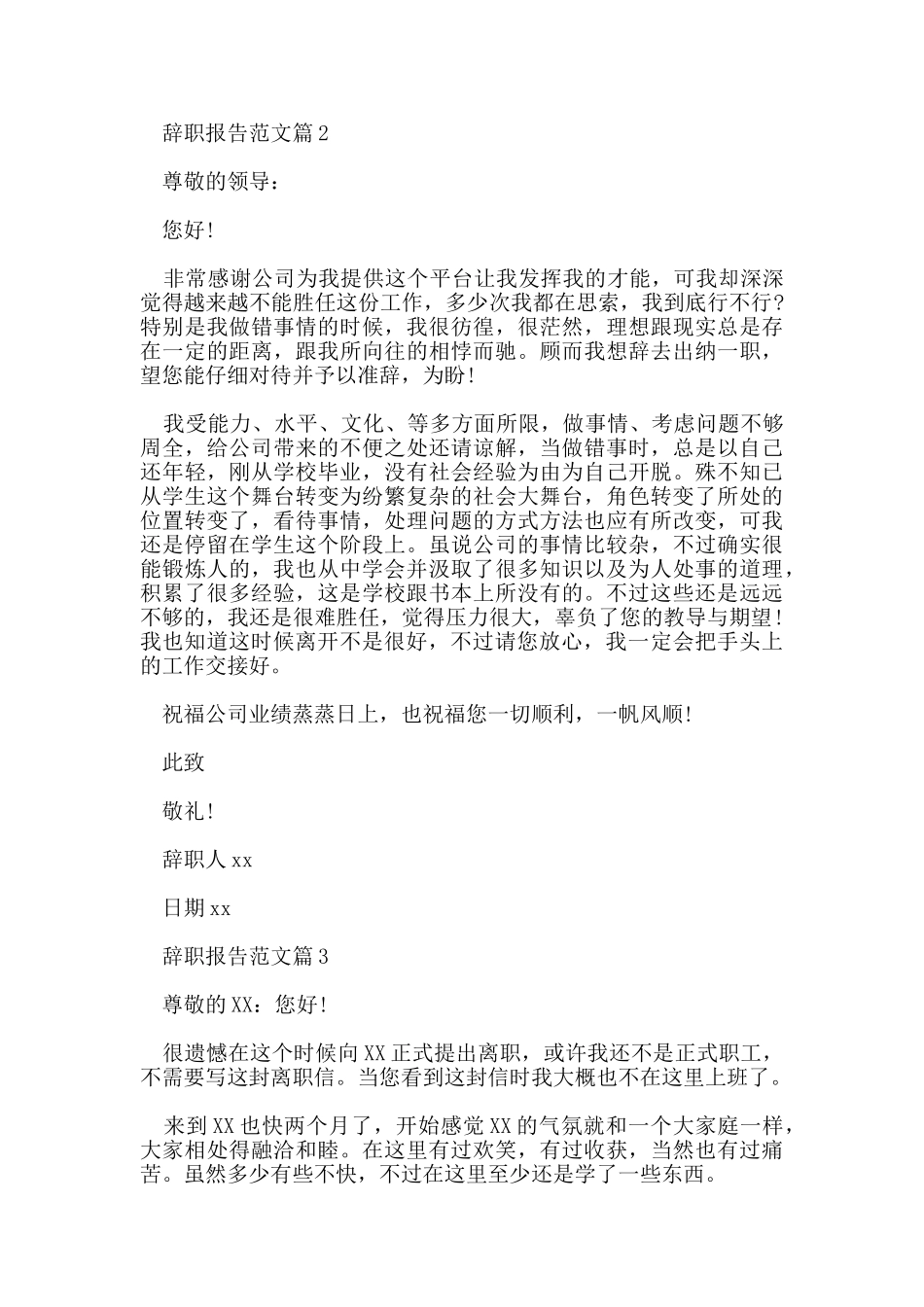 辞职报告范文篇 2

尊敬的领导：

您好！

非常感谢公司为我提供这个平台让我发挥我的才能，可我却深深觉得越来越不能胜任这份工作，多少次我都在思索，我到底行不行？特别是我做错事情的时候，我很彷徨，很茫然，理想跟现实总是存在一定的距离，跟我所向往的相悖而驰。顾而我想辞去出纳一职，望您能仔细对待并予以准辞，为盼！

我受能力、水平、文化、等多方面所限，做事情、考虑问题不够周全，给公司带来的不便之处还请谅解，当做错事时，总是以自己还年轻，刚从学校毕业，没有社会经验为由为自己开脱。殊不知已从学生这个舞台转变为纷繁复杂的社会大舞台，角色转变了所处的位置转变了，看待事情，处理问题的方式方法也应有所改变，可我还是停留在学生这个阶段上。虽说公司的事情比较杂，不过确实很能锻炼人的，我也从中学会并汲取了很多知识以及为人处事的道理，积累了很多经验，这是学校跟书本上所没有的。不过这些还是远远不够的，我还是很难胜任，觉得压力很大，辜负了您的教导与期望！我也知道这时候离开不是很好，不过请您放心，我一定会把手头上的工作交接好。

祝福公司业绩蒸蒸日上，也祝福您一切顺利，一帆风顺！

此致

敬礼！

辞职人 xx

日期 xx

辞职报告范文篇 3

尊敬的 XX：您好！

很遗憾在这个时候向 XX 正式提出离职，或许我还不是正式职工，不需要写这封离职信。当您看到这封信时我大概也不在这里上班了。

来到 XX 也快两个月了，开始感觉 XX 的气氛就和一个大家庭一样，大家相处得融洽和睦。在这里有过欢笑，有过收获，当然也有过痛苦。虽然多少有些不快，不过在这里至少还是学了一些东西。